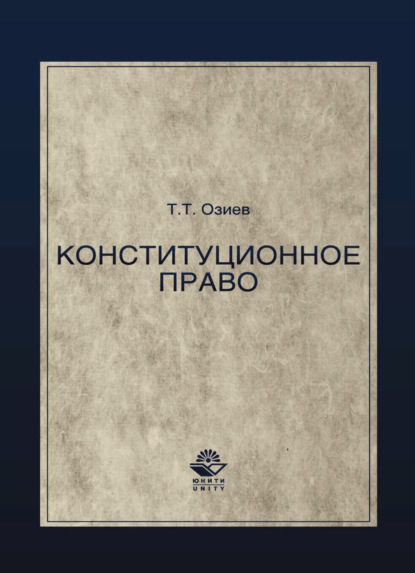 Т.Т. Озиев

КОНСТИТУЦИОННОЕ ПРАВО

ЮНИТИ
UNITY